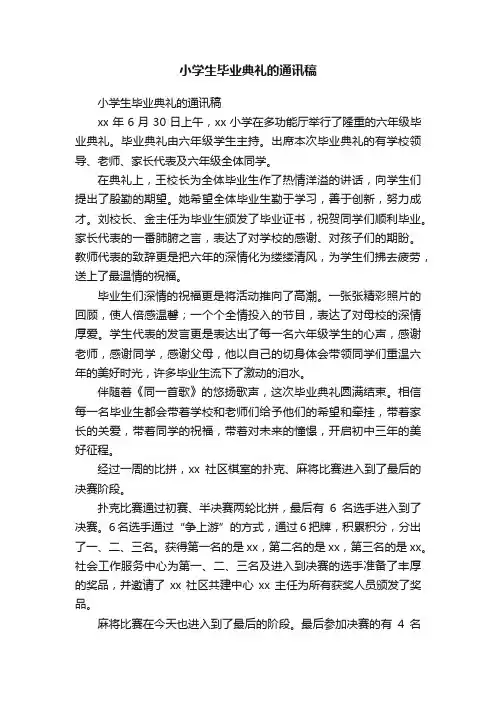 小学生毕业典礼的通讯稿

小学生毕业典礼的通讯稿

xx 年 6 月 30 日上午，xx 小学在多功能厅举行了隆重的六年级毕业典礼。毕业典礼由六年级学生主持。出席本次毕业典礼的有学校领导、老师、家长代表及六年级全体同学。

在典礼上，王校长为全体毕业生作了热情洋溢的讲话，向学生们提出了殷勤的期望。她希望全体毕业生勤于学习，善于创新，努力成才。刘校长、金主任为毕业生颁发了毕业证书，祝贺同学们顺利毕业。家长代表的一番肺腑之言，表达了对学校的感谢、对孩子们的期盼。教师代表的致辞更是把六年的深情化为缕缕清风，为学生们拂去疲劳，送上了最温情的祝福。

毕业生们深情的祝福更是将活动推向了高潮。一张张精彩照片的回顾，使人倍感温馨；一个个全情投入的节目，表达了对母校的深情厚爱。学生代表的发言更是表达出了每一名六年级学生的心声，感谢老师，感谢同学，感谢父母，他以自己的切身体会带领同学们重温六年的美好时光，许多毕业生流下了激动的泪水。

伴随着《同一首歌》的悠扬歌声，这次毕业典礼圆满结束。相信每一名毕业生都会带着学校和老师们给予他们的希望和牵挂，带着家长的关爱，带着同学的祝福，带着对未来的憧憬，开启初中三年的美好征程。

经过一周的比拼，xx 社区棋室的扑克、麻将比赛进入到了最后的决赛阶段。

扑克比赛通过初赛、半决赛两轮比拼，最后有 6 名选手进入到了决赛。6 名选手通过“争上游”的方式，通过 6 把牌，积累积分，分出了一、二、三名。获得第一名的是 xx，第二名的是 xx，第三名的是 xx。社会工作服务中心为第一、二、三名及进入到决赛的选手准备了丰厚的奖品，并邀请了 xx 社区共建中心 xx 主任为所有获奖人员颁发了奖品。

麻将比赛在今天也进入到了最后的阶段。最后参加决赛的有 4 名